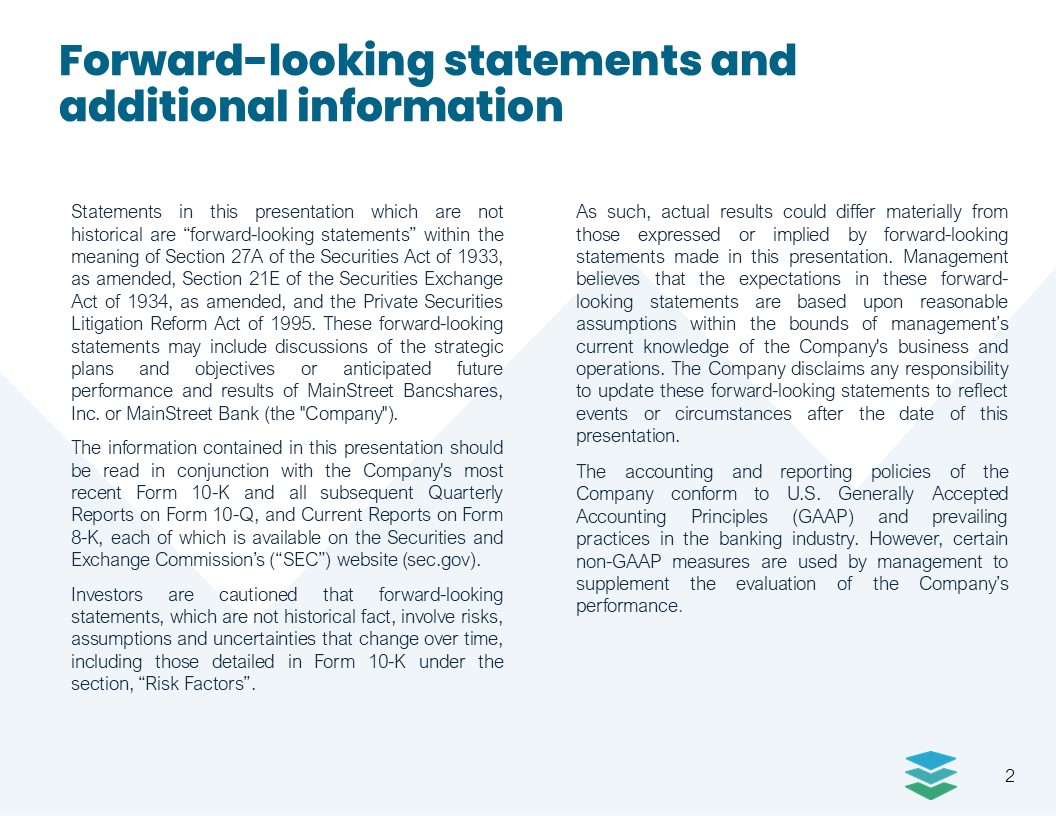 Forward-looking statements and additional information

Statements in this presentation which are not historical are “forward-looking statements” within the meaning of Section 27A of the Securities Act of 1933, as amended, Section 21E of the Securities Exchange Act of 1934, as amended, and the Private Securities Litigation Reform Act of 1995. These forward-looking statements may include discussions of the strategic plans and objectives or anticipated future performance and results of MainStreet Bancshares, Inc. or MainStreet Bank (the "Company").

The information contained in this presentation should be read in conjunction with the Company's most recent Form 10-K and all subsequent Quarterly Reports on Form 10-Q, and Current Reports on Form 8-K, each of which is available on the Securities and Exchange Commission’s (“SEC”) website (sec.gov).

Investors are cautioned that forward-looking statements, which are not historical fact, involve risks, assumptions and uncertainties that change over time, including those detailed in Form 10-K under the section, “Risk Factors”.

As such, actual results could differ materially from those expressed or implied by forward-looking statements made in this presentation. Management believes that the expectations in these forward-looking statements are based upon reasonable assumptions within the bounds of management’s current knowledge of the Company's business and operations. The Company disclaims any responsibility to update these forward-looking statements to reflect events or circumstances after the date of this presentation.

The accounting and reporting policies of the Company conform to U.S. Generally Accepted Accounting Principles (GAAP) and prevailing practices in the banking industry. However, certain non-GAAP measures are used by management to supplement the evaluation of the Company’s performance.

2